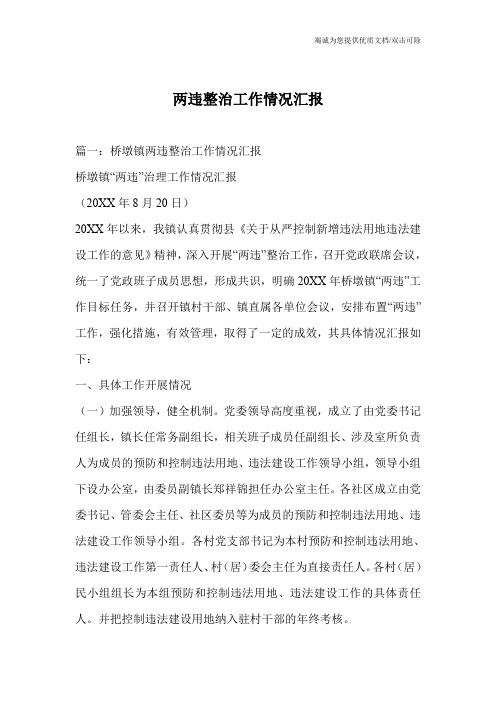 竭诚为您提供优质文档/双击可除

两违整治工作情况汇报

篇一：桥墩镇两违整治工作情况汇报

桥墩镇“两违”治理工作情况汇报

（20XX 年 8 月 20 日）

20XX 年以来，我镇认真贯彻县《关于从严控制新增违法用地违法建设工作的意见》精神，深入开展“两违”整治工作，召开党政联席会议，统一了党政班子成员思想，形成共识，明确 20XX 年桥墩镇“两违”工作目标任务，并召开镇村干部、镇直属各单位会议，安排布置“两违”工作，强化措施，有效管理，取得了一定的成效，其具体情况汇报如下：

一、具体工作开展情况

（一）加强领导，健全机制。党委领导高度重视，成立了由党委书记任组长，镇长任常务副组长，相关班子成员任副组长、涉及室所负责人为成员的预防和控制违法用地、违法建设工作领导小组，领导小组下设办公室，由委员副镇长郑祥锦担任办公室主任。各社区成立由党委书记、管委会主任、社区委员等为成员的预防和控制违法用地、违法建设工作领导小组。各村党支部书记为本村预防和控制违法用地、违法建设工作第一责任人、村（居）委会主任为直接责任人。各村（居）民小组组长为本组预防和控制违法用地、违法建设工作的具体责任人。并把控制违法建设用地纳入驻村干部的年终考核。